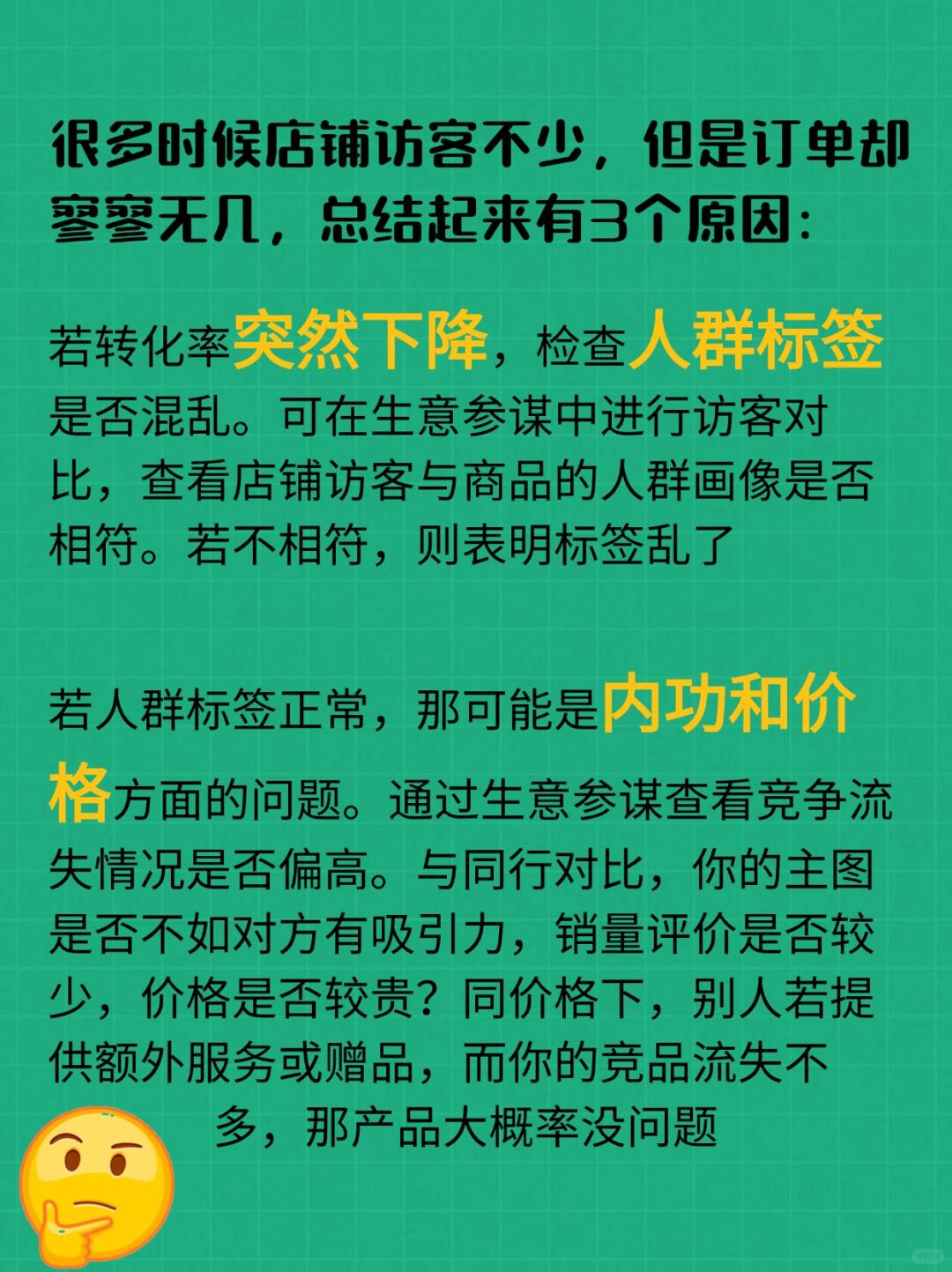 很多时候店铺访客不少，但是订单却寥寥无几，总结起来有3个原因：

若转化率突然下降，检查人群标签是否混乱。可在生意参谋中进行访客对比，查看店铺访客与商品的人群画像是否相符。若不相符，则表明标签乱了

若人群标签正常，那可能是内功和价格方面的问题。通过生意参谋查看竞争流失情况是否偏高。与同行对比，你的主图是否不如对方有吸引力，销量评价是否较少，价格是否较贵？同价格下，别人若提供额外服务或赠品，而你的竞品流失不多，那产品大概率没问题